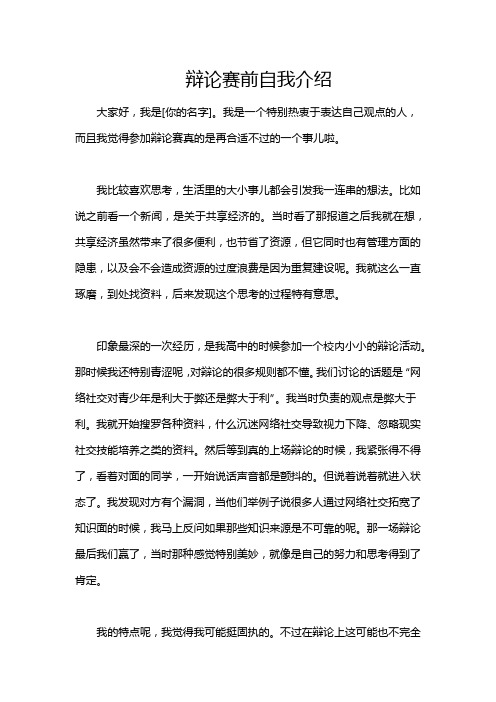 辩论赛前自我介绍

大家好，我是[你的名字]。我是一个特别热衷于表达自己观点的人，而且我觉得参加辩论赛真的是再合适不过的一个事儿啦。

我比较喜欢思考，生活里的大小事儿都会引发我一连串的想法。比如说之前看一个新闻，是关于共享经济的。当时看了那报道之后我就在想，共享经济虽然带来了很多便利，也节省了资源，但它同时也有管理方面的隐患，以及会不会造成资源的过度浪费是因为重复建设呢。我就这么一直琢磨，到处找资料，后来发现这个思考的过程特有意思。

印象最深的一次经历，是我高中的时候参加一个校内小小的辩论活动。那时候我还特别青涩呢，对辩论的很多规则都不懂。我们讨论的话题是“网络社交对青少年是利大于弊还是弊大于利”。我当时负责的观点是弊大于利。我就开始搜罗各种资料，什么沉迷网络社交导致视力下降、忽略现实社交技能培养之类的资料。然后等到真的上场辩论的时候，我紧张得不得了，看着对面的同学，一开始说话声音都是颤抖的。但说着说着就进入状态了。我发现对方有个漏洞，当他们举例子说很多人通过网络社交拓宽了知识面的时候，我马上反问如果那些知识来源是不可靠的呢。那一场辩论最后我们赢了，当时那种感觉特别美妙，就像是自己的努力和思考得到了肯定。

我的特点呢，我觉得我可能挺固执的。不过在辩论上这可能也不完全